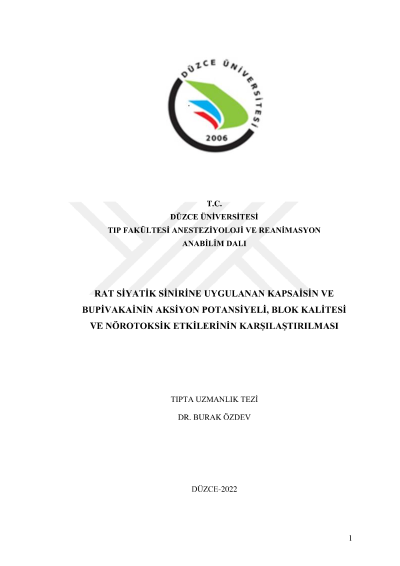 DÜZCE ÜNİVERSİTESİ
2006

T.C.
DÜZCE ÜNİVERSİTESİ
TIP FAKÜLTESİ ANESTEZİYOLOJİ VE REANİMASYON
ANABİLİM DALI

RAT SİYATİK SİNİRİNE UYGULANAN KAPSAİSİN VE BUPİVAKAİNİN AKSİYON POTANSİYELİ, BLOK KALİTESİ VE NÖROTOKSİK ETKİLERİNİN KARŞILAŞTIRILMASI

TIPTA UZMANLIK TEZİ

DR. BURAK ÖZDEV

DÜZCE-2022

1